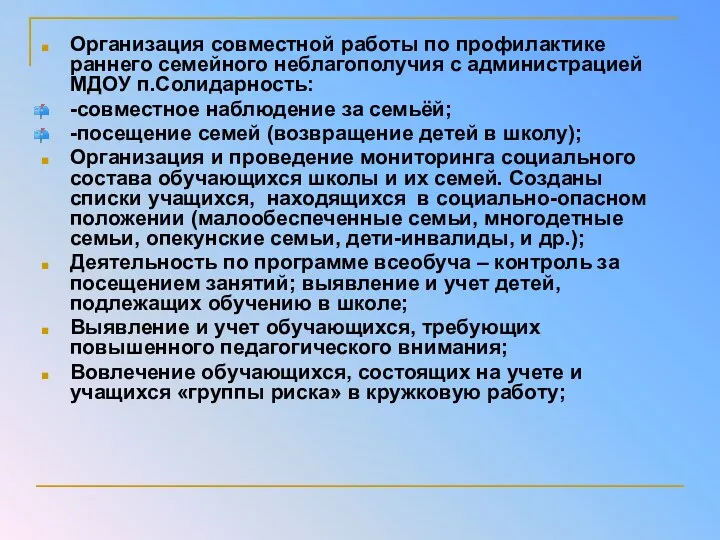 Организация совместной работы по профилактике раннего семейного неблагополучия с администрацией МДОУ п.Солидарность:

-совместное наблюдение за семьёй;

-посещение семей (возвращение детей в школу);

Организация и проведение мониторинга социального состава обучающихся школы и их семей. Созданы списки учащихся, находящихся в социально-опасном положении (малообеспеченные семьи, многодетные семьи, опекунские семьи, дети-инвалиды, и др.);

Деятельность по программе всеобуча – контроль за посещением занятий; выявление и учет детей, подлежащих обучению в школе;

Выявление и учет обучающихся, требующих повышенного педагогического внимания;

Вовлечение обучающихся, состоящих на учете и учащихся «группы риска» в кружковую работу;